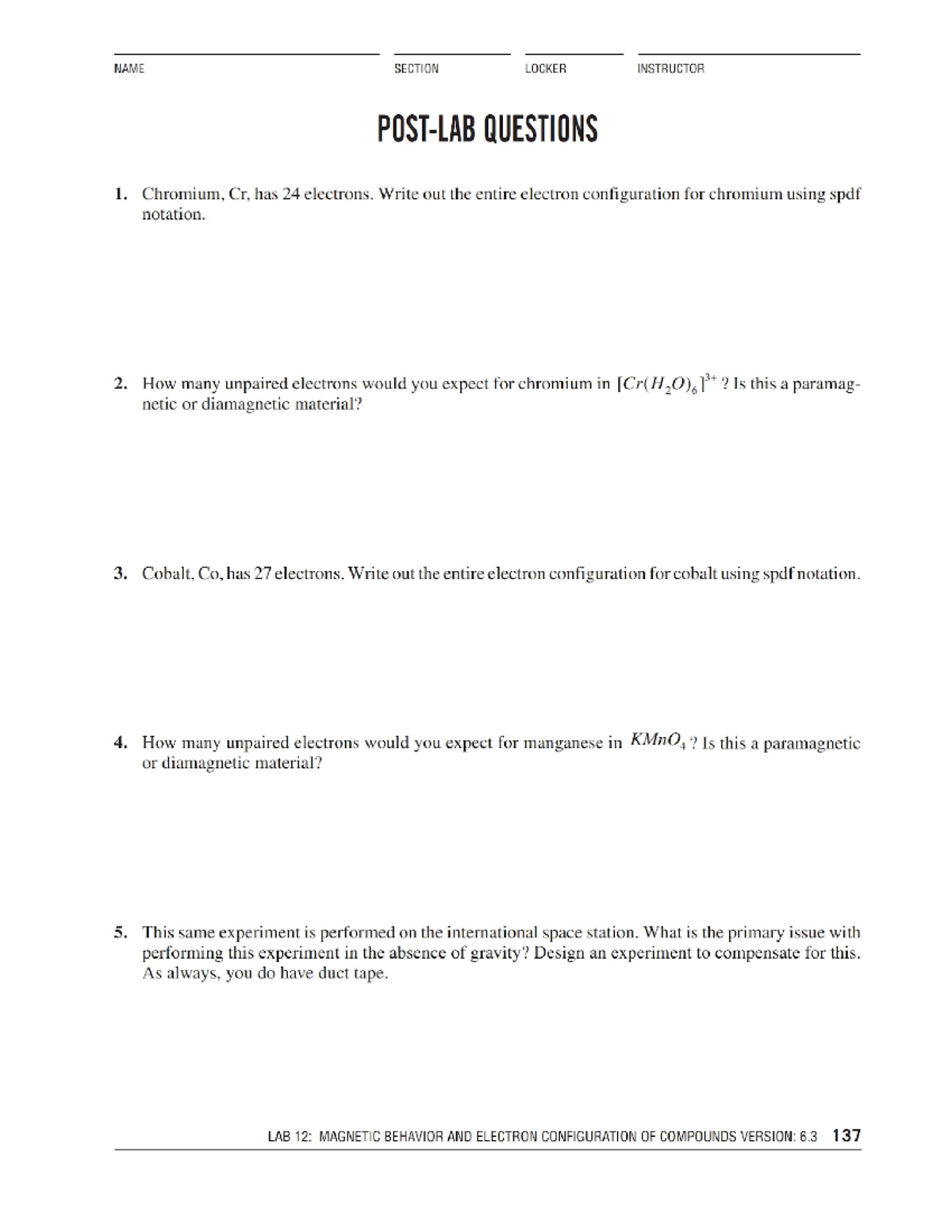 NAME SECTION LOCKER INSTRUCTOR

POST-LAB QUESTIONS

1. Chromium, Cr, has 24 electrons. Write out the entire electron configuration for chromium using spdf notation.

2. How many unpaired electrons would you expect for chromium in $[Cr(H_2O)_6]^{3+}$ ? Is this a paramagnetic or diamagnetic material?

3. Cobalt, Co, has 27 electrons. Write out the entire electron configuration for cobalt using spdf notation.

4. How many unpaired electrons would you expect for manganese in $KMnO_4$ ? Is this a paramagnetic or diamagnetic material?

5. This same experiment is performed on the international space station. What is the primary issue with performing this experiment in the absence of gravity? Design an experiment to compensate for this. As always, you do have duct tape.

LAB 12: MAGNETIC BEHAVIOR AND ELECTRON CONFIGURATION OF COMPOUNDS VERSION: 6.3 137